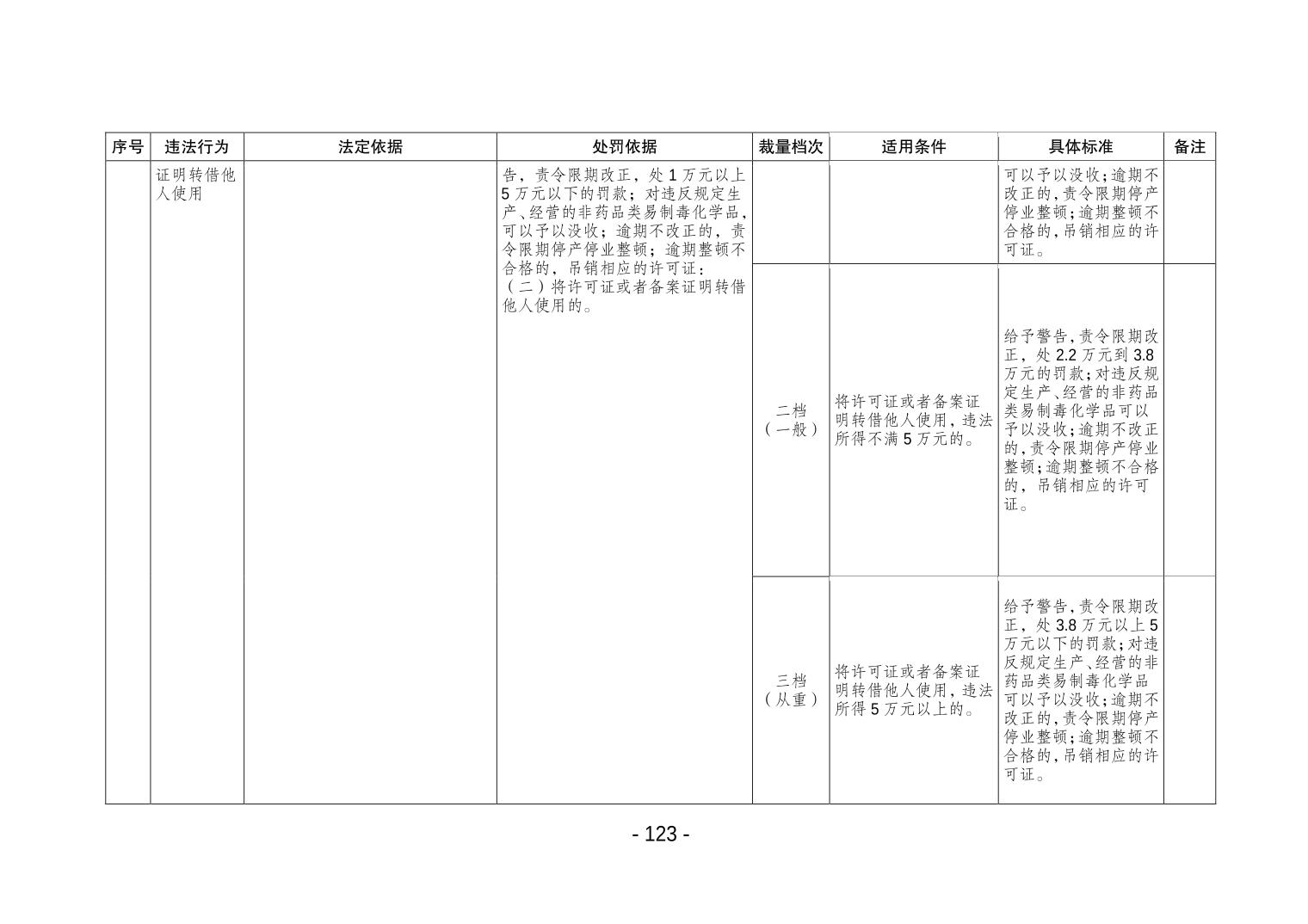 | 序号 | 违法行为 | 法定依据 | 处罚依据 | 裁量档次 | 适用条件 | 具体标准 | 备注 |
|---|---|---|---|---|---|---|---|
|  | 证明转借他人使用 |  | 告，责令限期改正，处1万元以上5万元以下的罚款；对违反规定生产、经营的非药品类易制毒化学品，可以予以没收；逾期不改正的，责令限期停产停业整顿；逾期整顿不合格的，吊销相应的许可证：（二）将许可证或者备案证明转借他人使用的。 |  |  | 可以予以没收；逾期不改正的，责令限期停产停业整顿；逾期整顿不合格的，吊销相应的许可证。 |  |
|  |  |  |  | 二档（一般） | 将许可证或者备案证明转借他人使用，违法所得不满5万元的。 | 给予警告，责令限期改正，处2.2万元到3.8万元的罚款；对违反规定生产、经营的非药品类易制毒化学品可以予以没收；逾期不改正的，责令限期停产停业整顿；逾期整顿不合格的，吊销相应的许可证。 |  |
|  |  |  |  | 三档（从重） | 将许可证或者备案证明转借他人使用，违法所得5万元以上的。 | 给予警告，责令限期改正，处3.8万元以上5万元以下的罚款；对违反规定生产、经营的非药品类易制毒化学品可以予以没收；逾期不改正的，责令限期停产停业整顿；逾期整顿不合格的，吊销相应的许可证。 |  |

- 123 -